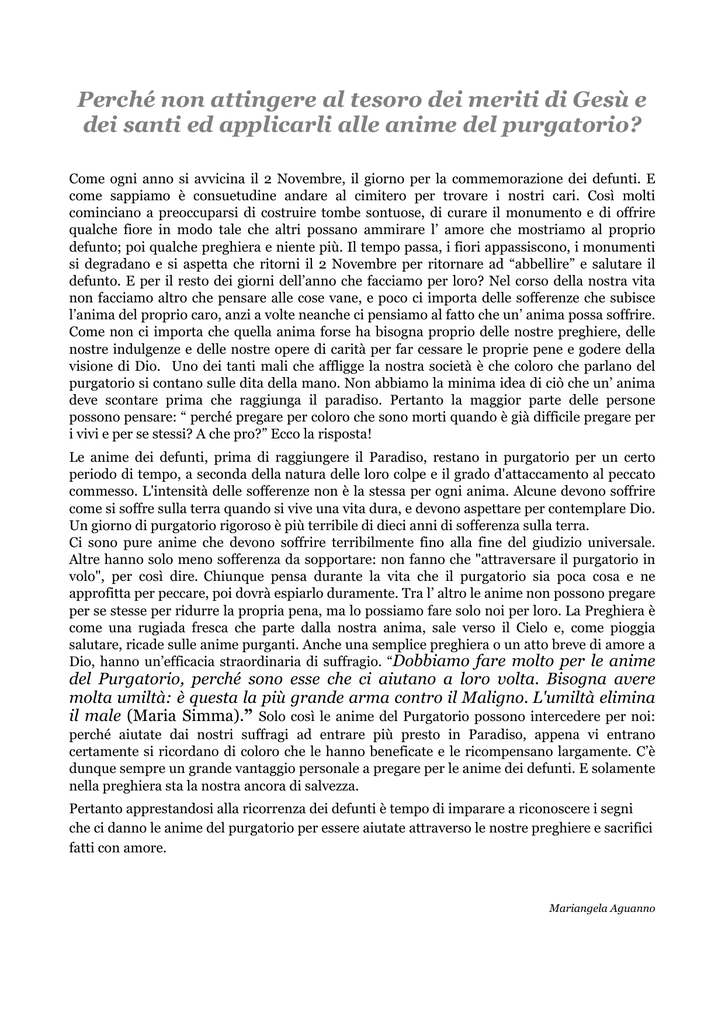 Perché non attingere al tesoro dei meriti di Gesù e dei santi ed applicarli alle anime del purgatorio?

Come ogni anno si avvicina il 2 Novembre, il giorno per la commemorazione dei defunti. E come sappiamo è consuetudine andare al cimitero per trovare i nostri cari. Così molti cominciano a preoccuparsi di costruire tombe sontuose, di curare il monumento e di offrire qualche fiore in modo tale che altri possano ammirare l' amore che mostriamo al proprio defunto; poi qualche preghiera e niente più. Il tempo passa, i fiori appassiscono, i monumenti si degradano e si aspetta che ritorni il 2 Novembre per ritornare ad "abbellire" e salutare il defunto. E per il resto dei giorni dell'anno che facciamo per loro? Nel corso della nostra vita non facciamo altro che pensare alle cose vane, e poco ci importa delle sofferenze che subisce l'anima del proprio caro, anzi a volte neanche ci pensiamo al fatto che un' anima possa soffrire. Come non ci importa che quella anima forse ha bisogna proprio delle nostre preghiere, delle nostre indulgenze e delle nostre opere di carità per far cessare le proprie pene e godere della visione di Dio. Uno dei tanti mali che affligge la nostra società è che coloro che parlano del purgatorio si contano sulle dita della mano. Non abbiamo la minima idea di ciò che un' anima deve scontare prima che raggiunga il paradiso. Pertanto la maggior parte delle persone possono pensare: " perché pregare per coloro che sono morti quando è già difficile pregare per i vivi e per se stessi? A che pro?" Ecco la risposta!

Le anime dei defunti, prima di raggiungere il Paradiso, restano in purgatorio per un certo periodo di tempo, a seconda della natura delle loro colpe e il grado d'attaccamento al peccato commesso. L'intensità delle sofferenze non è la stessa per ogni anima. Alcune devono soffrire come si soffre sulla terra quando si vive una vita dura, e devono aspettare per contemplare Dio. Un giorno di purgatorio rigoroso è più terribile di dieci anni di sofferenza sulla terra.
Ci sono pure anime che devono soffrire terribilmente fino alla fine del giudizio universale. Altre hanno solo meno sofferenza da sopportare: non fanno che "attraversare il purgatorio in volo", per così dire. Chiunque pensa durante la vita che il purgatorio sia poca cosa e ne approfitta per peccare, poi dovrà espiarlo duramente. Tra l' altro le anime non possono pregare per se stesse per ridurre la propria pena, ma lo possiamo fare solo noi per loro. La Preghiera è come una rugiada fresca che parte dalla nostra anima, sale verso il Cielo e, come pioggia salutare, ricade sulle anime purganti. Anche una semplice preghiera o un atto breve di amore a Dio, hanno un'efficacia straordinaria di suffragio. "Dobbiamo fare molto per le anime del Purgatorio, perché sono esse che ci aiutano a loro volta. Bisogna avere molta umiltà: è questa la più grande arma contro il Maligno. L'umiltà elimina il male (Maria Simma)." Solo così le anime del Purgatorio possono intercedere per noi: perché aiutate dai nostri suffragi ad entrare più presto in Paradiso, appena vi entrano certamente si ricordano di coloro che le hanno beneficate e le ricompensano largamente. C'è dunque sempre un grande vantaggio personale a pregare per le anime dei defunti. E solamente nella preghiera sta la nostra ancora di salvezza.

Pertanto apprestandosi alla ricorrenza dei defunti è tempo di imparare a riconoscere i segni che ci danno le anime del purgatorio per essere aiutate attraverso le nostre preghiere e sacrifici fatti con amore.

Mariangela Aguanno